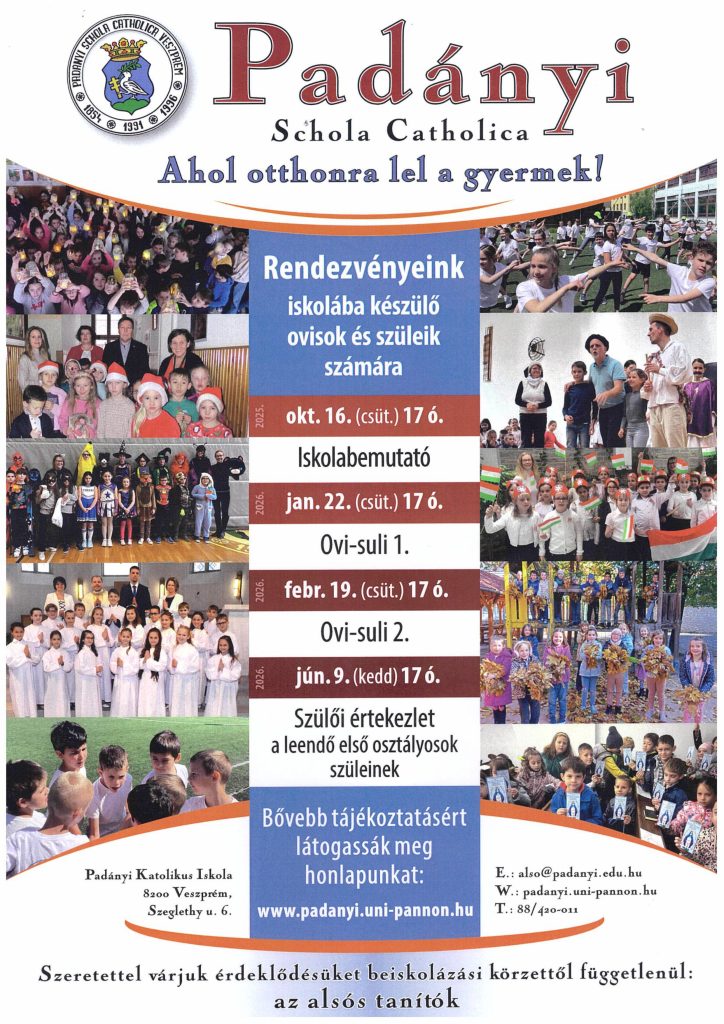 PADÁNYI SCHOLA CATHOLICA VESZPRÉM
1857 · 1991 · 1936

Padányi
Schola Catholica
Ahol otthonra lel a gyermek!

Rendezvényeink
iskolába készülő ovisok és szüleik számára

2025. okt. 16. (csüt.) 17 ó.
Iskolabemutató

2026. jan. 22. (csüt.) 17 ó.
Ovi-suli 1.

2026. febr. 19. (csüt.) 17 ó.
Ovi-suli 2.

2026. jún. 9. (kedd) 17 ó.
Szülői értekezlet a leendő első osztályosok szüleinek

Bővebb tájékoztatásért látogassák meg honlapunkat:
www.padanyi.uni-pannon.hu

Padányi Katolikus Iskola
8200 Veszprém,
Szeglethy u. 6.

E.: also@padanyi.edu.hu
W.: padanyi.uni-pannon.hu
T.: 88/420-011

Szeretettel várjuk érdeklődésüket beiskolázási körzettől függetlenül:
az alsós tanítók